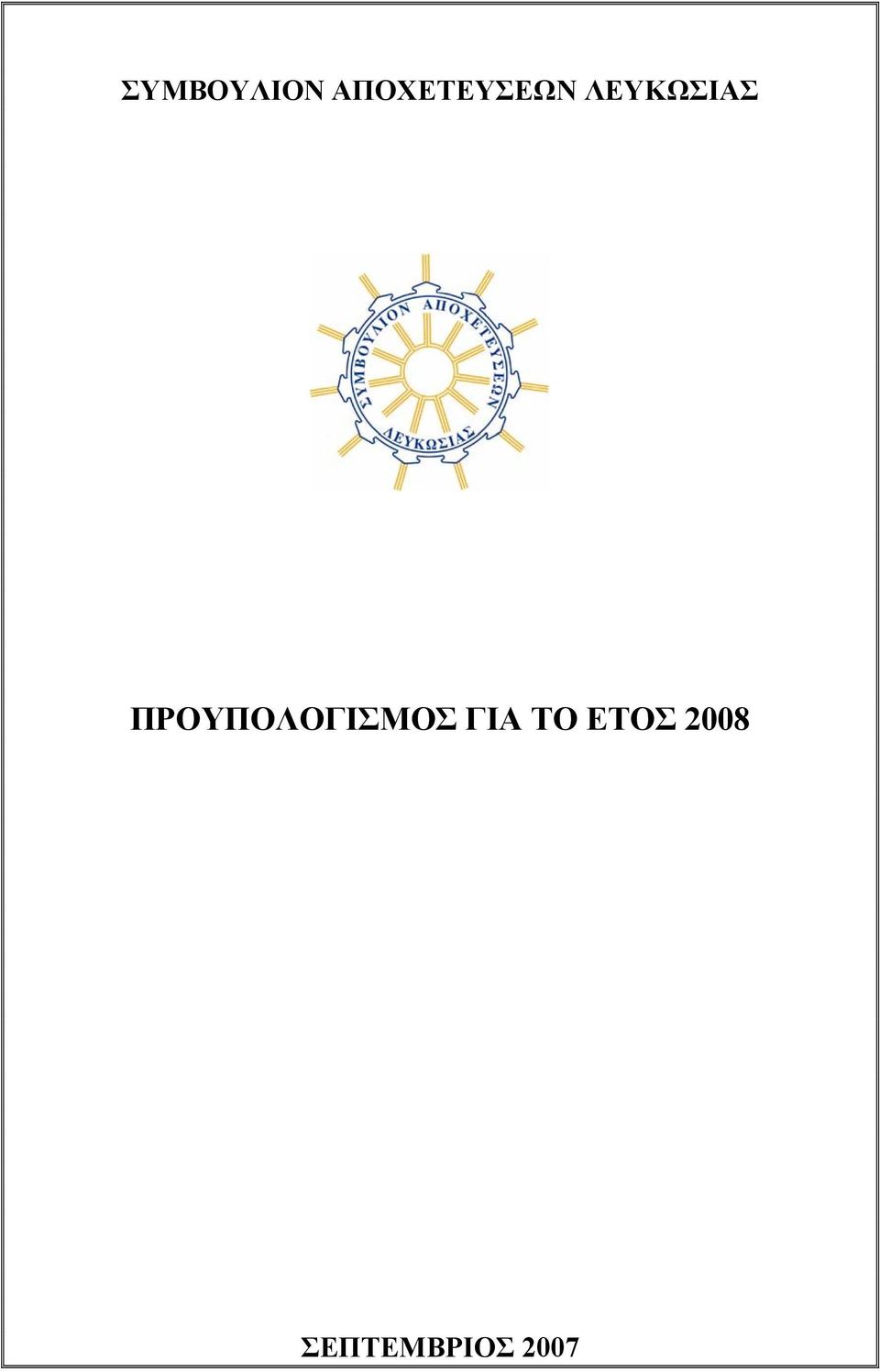 ΣΥΜΒΟΥΛΙΟΝ ΑΠΟΧΕΤΕΥΣΕΩΝ ΛΕΥΚΩΣΙΑΣ

ΣΥΜΒΟΥΛΙΟΝ ΑΠΟΧΕΤΕΥΣΕΩΝ ΛΕΥΚΩΣΙΑΣ

ΠΡΟΥΠΟΛΟΓΙΣΜΟΣ ΓΙΑ ΤΟ ΕΤΟΣ 2008

ΣΕΠΤΕΜΒΡΙΟΣ 2007